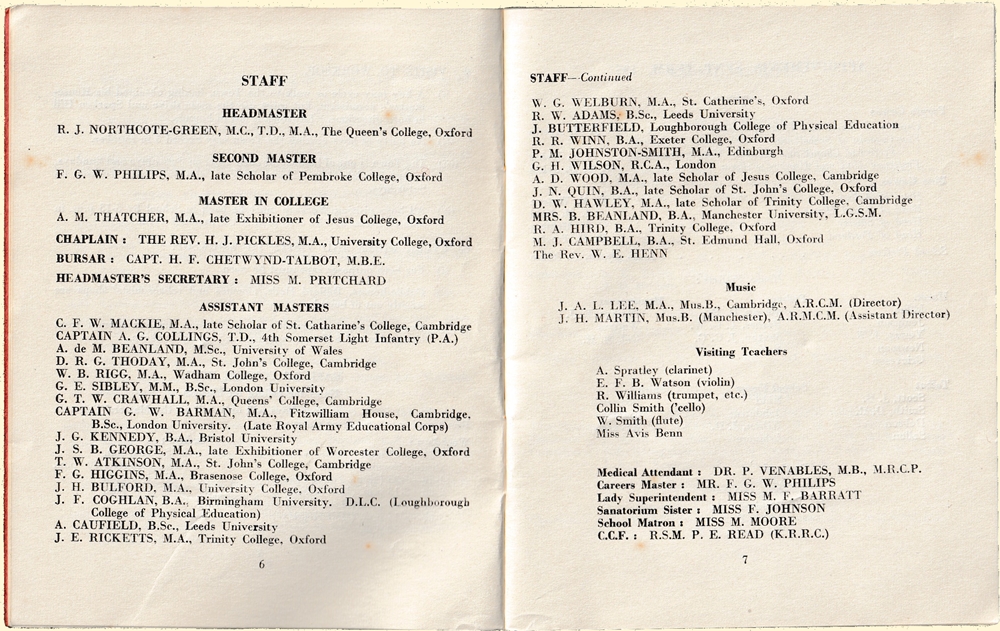 STAFF

HEADMASTER

R. J. NORTHCOTE-GREEN, M.C., T.D., M.A., The Queen's College, Oxford

SECOND MASTER

F. G. W. PHILIPS, M.A., late Scholar of Pembroke College, Oxford

MASTER IN COLLEGE

A. M. THATCHER, M.A., late Exhibitioner of Jesus College, Oxford

CHAPLAIN : THE REV. H. J. PICKLES, M.A., University College, Oxford

BURSAR : CAPT. H. F. CHETWYND-TALBOT, M.B.E.

HEADMASTER'S SECRETARY : MISS M. PRITCHARD

ASSISTANT MASTERS

C. F. W. MACKIE, M.A., late Scholar of St. Catharine's College, Cambridge
CAPTAIN A. G. COLLINGS, T.D., 4th Somerset Light Infantry (P.A.)
A. de M. BEANLAND, M.Sc., University of Wales
D. R. G. THODAY, M.A., St. John's College, Cambridge
W. B. RIGG, M.A., Wadham College, Oxford
G. E. SIBLEY, M.M., B.Sc., London University
G. T. W. CRAWHALL, M.A., Queens' College, Cambridge
CAPTAIN G. W. BARMAN, M.A., Fitzwilliam House, Cambridge, B.Sc., London University. (Late Royal Army Educational Corps)
J. G. KENNEDY, B.A., Bristol University
J. S. B. GEORGE, M.A., late Exhibitioner of Worcester College, Oxford
T. W. ATKINSON, M.A., St. John's College, Cambridge
F. G. HIGGINS, M.A., Brasenose College, Oxford
J. H. BULFORD, M.A., University College, Oxford
J. F. COGHLAN, B.A., Birmingham University. D.L.C. (Loughborough College of Physical Education)
A. CAUFIELD, B.Sc., Leeds University
J. E. RICKETTS, M.A., Trinity College, Oxford

6

STAFF—Continued

W. G. WELBURN, M.A., St. Catherine's, Oxford
R. W. ADAMS, B.Sc., Leeds University
J. BUTTERFIELD, Loughborough College of Physical Education
R. R. WINN, B.A., Exeter College, Oxford
P. M. JOHNSTON-SMITH, M.A., Edinburgh
G. H. WILSON, R.C.A., London
A. D. WOOD, M.A., late Scholar of Jesus College, Cambridge
J. N. QUIN, B.A., late Scholar of St. John's College, Oxford
D. W. HAWLEY, M.A., late Scholar of Trinity College, Cambridge
MRS. B. BEANLAND, B.A., Manchester University, L.G.S.M.
R. A. HIRD, B.A., Trinity College, Oxford
M. J. CAMPBELL, B.A., St. Edmund Hall, Oxford
The Rev. W. E. HENN

Music

J. A. L. LEE, M.A., Mus.B., Cambridge, A.R.C.M. (Director)
J. H. MARTIN, Mus.B. (Manchester), A.R.M.C.M. (Assistant Director)

Visiting Teachers

A. Spratley (clarinet)
E. F. B. Watson (violin)
R. Williams (trumpet, etc.)
Collin Smith ('cello)
W. Smith (flute)
Miss Avis Benn

Medical Attendant : DR. P. VENABLES, M.B., M.R.C.P.
Careers Master : MR. F. G. W. PHILIPS
Lady Superintendent : MISS M. F. BARRATT
Sanatorium Sister : MISS F. JOHNSON
School Matron : MISS M. MOORE
C.C.F. : R.S.M. P. E. READ (K.R.R.C.)

7